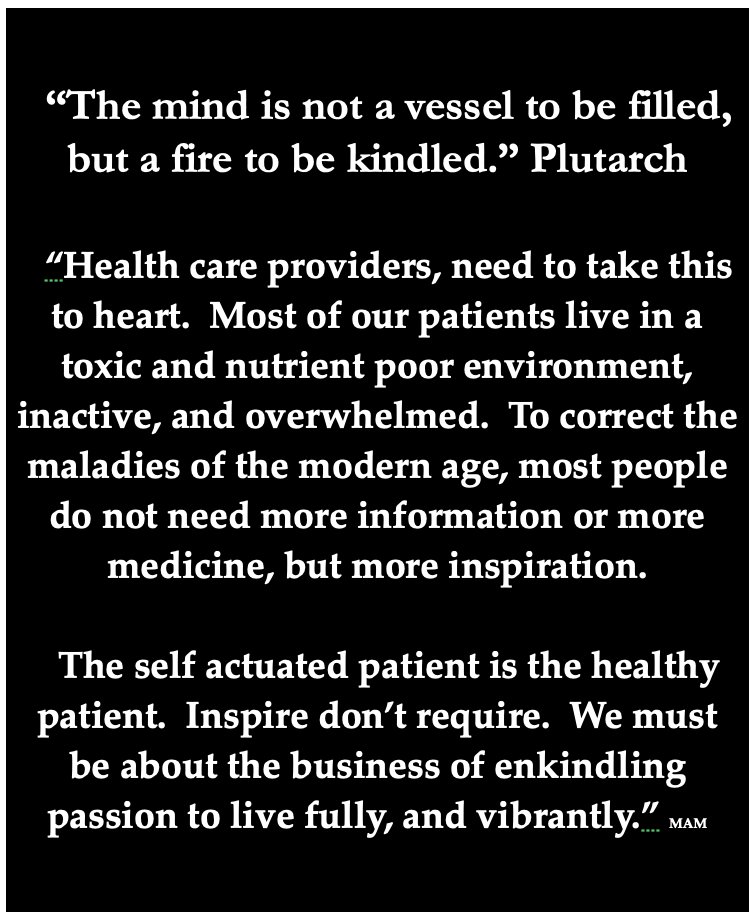 “The mind is not a vessel to be filled, but a fire to be kindled.” Plutarch

“Health care providers, need to take this to heart.  Most of our patients live in a toxic and nutrient poor environment, inactive, and overwhelmed.  To correct the maladies of the modern age, most people do not need more information or more medicine, but more inspiration.

The self actuated patient is the healthy patient.  Inspire don’t require.  We must be about the business of enkindling passion to live fully, and vibrantly.” MAM